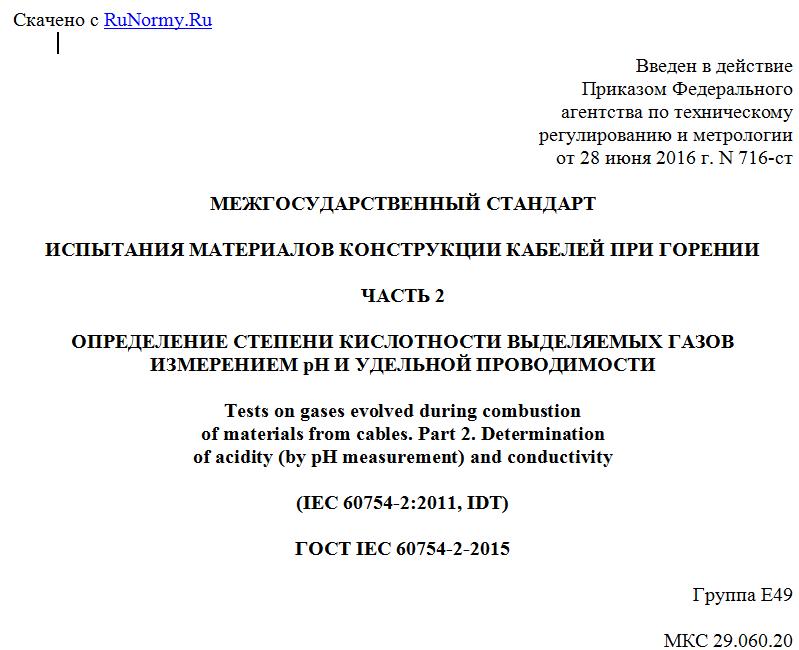 Скачено с RuNormy.Ru

Введен в действие
Приказом Федерального
агентства по техническому
регулированию и метрологии
от 28 июня 2016 г. N 716-ст

МЕЖГОСУДАРСТВЕННЫЙ СТАНДАРТ

ИСПЫТАНИЯ МАТЕРИАЛОВ КОНСТРУКЦИИ КАБЕЛЕЙ ПРИ ГОРЕНИИ

ЧАСТЬ 2

ОПРЕДЕЛЕНИЕ СТЕПЕНИ КИСЛОТНОСТИ ВЫДЕЛЯЕМЫХ ГАЗОВ ИЗМЕРЕНИЕМ pH И УДЕЛЬНОЙ ПРОВОДИМОСТИ

Tests on gases evolved during combustion of materials from cables. Part 2. Determination of acidity (by pH measurement) and conductivity

(IEC 60754-2:2011, IDT)

ГОСТ IEC 60754-2-2015

Группа Е49

МКС 29.060.20